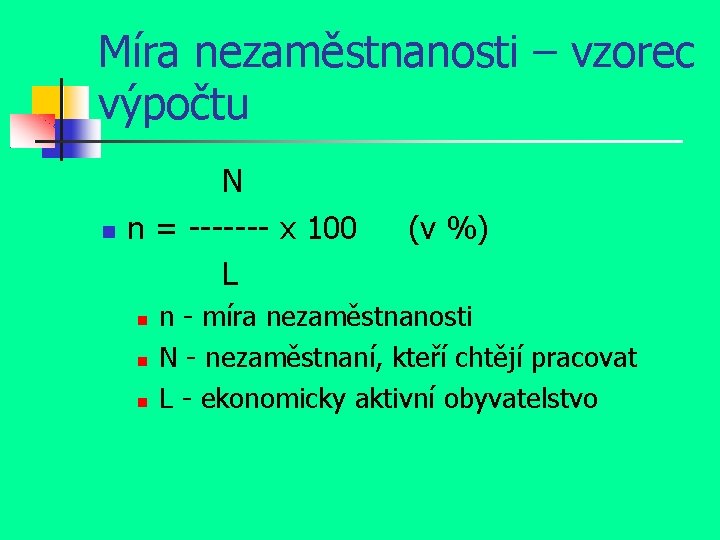 Míra nezaměstnanosti – vzorec výpočtu

N
n = ------- x 100 (v %)
L

n - míra nezaměstnanosti
N - nezaměstnaní, kteří chtějí pracovat
L - ekonomicky aktivní obyvatelstvo